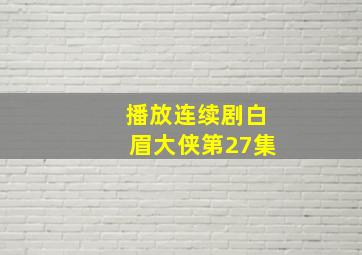 播放连续剧白眉大侠第27集